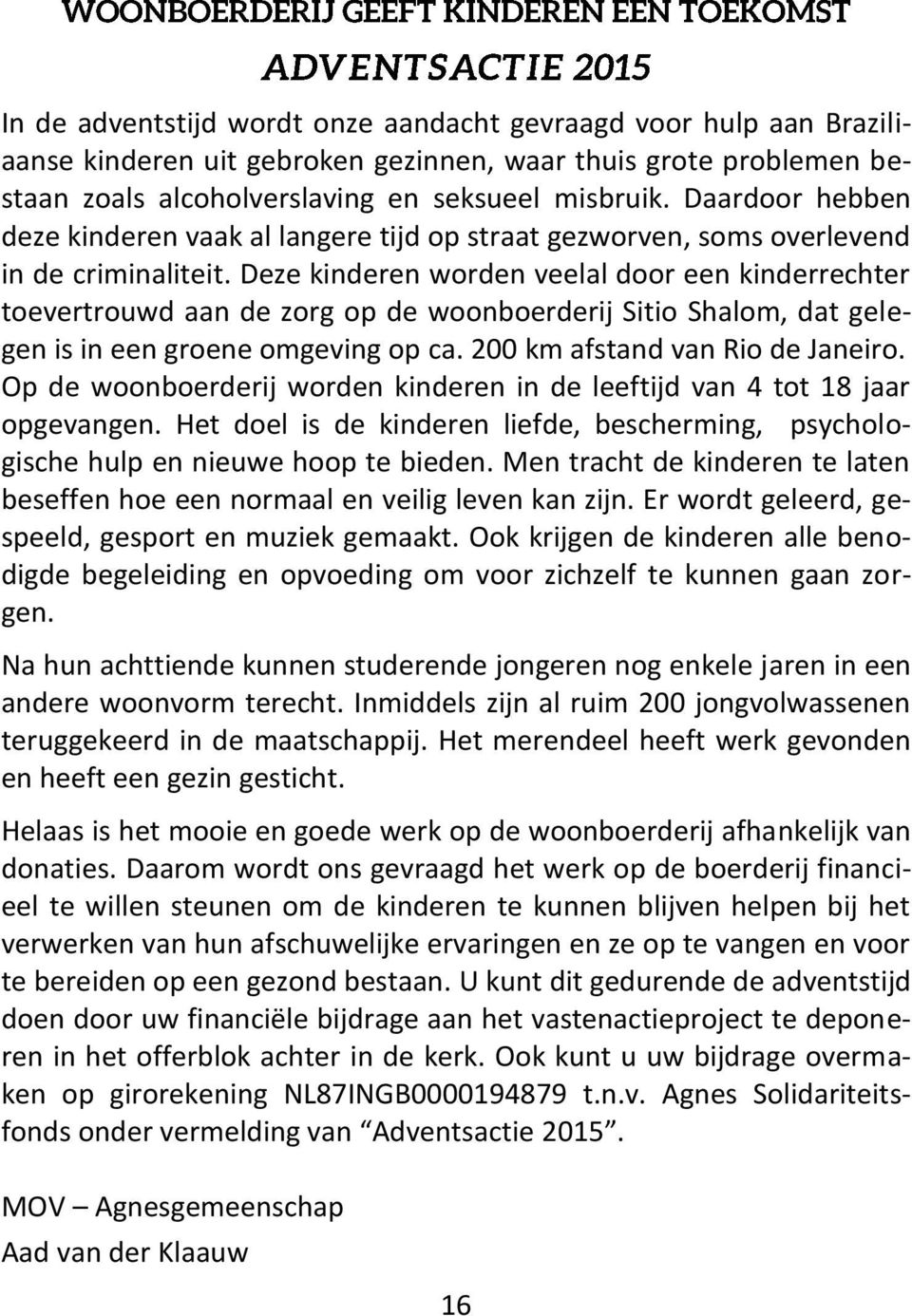 WOONBOERDERIJ GEEFT KINDEREN EEN TOEKOMST

ADVENTSACTIE 2015

In de adventstijd wordt onze aandacht gevraagd voor hulp aan Braziliaanse kinderen uit gebroken gezinnen, waar thuis grote problemen bestaan zoals alcoholverslaving en seksueel misbruik. Daardoor hebben deze kinderen vaak al langere tijd op straat gezworven, soms overlevend in de criminaliteit. Deze kinderen worden veelal door een kinderrechter toevertrouwd aan de zorg op de woonboerderij Sitio Shalom, dat gelegen is in een groene omgeving op ca. 200 km afstand van Rio de Janeiro. Op de woonboerderij worden kinderen in de leeftijd van 4 tot 18 jaar opgevangen. Het doel is de kinderen liefde, bescherming, psychologische hulp en nieuwe hoop te bieden. Men tracht de kinderen te laten beseffen hoe een normaal en veilig leven kan zijn. Er wordt geleerd, gespeeld, gesport en muziek gemaakt. Ook krijgen de kinderen alle benodigde begeleiding en opvoeding om voor zichzelf te kunnen gaan zorgen.

Na hun achttiende kunnen studerende jongeren nog enkele jaren in een andere woonvorm terecht. Inmiddels zijn al ruim 200 jongvolwassenen teruggekeerd in de maatschappij. Het merendeel heeft werk gevonden en heeft een gezin gesticht.

Helaas is het mooie en goede werk op de woonboerderij afhankelijk van donaties. Daarom wordt ons gevraagd het werk op de boerderij financieel te willen steunen om de kinderen te kunnen blijven helpen bij het verwerken van hun afschuwelijke ervaringen en ze op te vangen en voor te bereiden op een gezond bestaan. U kunt dit gedurende de adventstijd doen door uw financiële bijdrage aan het vastenactieproject te deponeren in het offerblok achter in de kerk. Ook kunt u uw bijdrage overmaken op girorekening NL87INGB0000194879 t.n.v. Agnes Solidariteitsfonds onder vermelding van “Adventsactie 2015”.

MOV – Agnesgemeenschap
Aad van der Klaauw

16